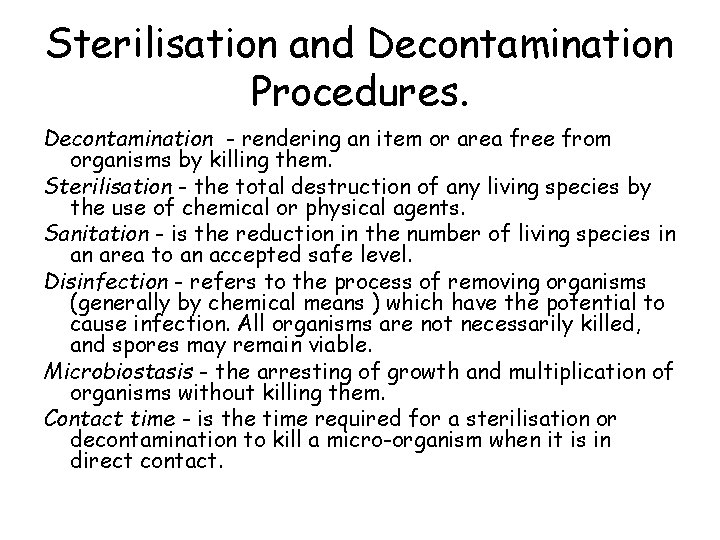 Sterilisation and Decontamination Procedures.

Decontamination - rendering an item or area free from organisms by killing them.

Sterilisation - the total destruction of any living species by the use of chemical or physical agents.

Sanitation - is the reduction in the number of living species in an area to an accepted safe level.

Disinfection - refers to the process of removing organisms (generally by chemical means ) which have the potential to cause infection. All organisms are not necessarily killed, and spores may remain viable.

Microbiostasis - the arresting of growth and multiplication of organisms without killing them.

Contact time - is the time required for a sterilisation or decontamination to kill a micro-organism when it is in direct contact.